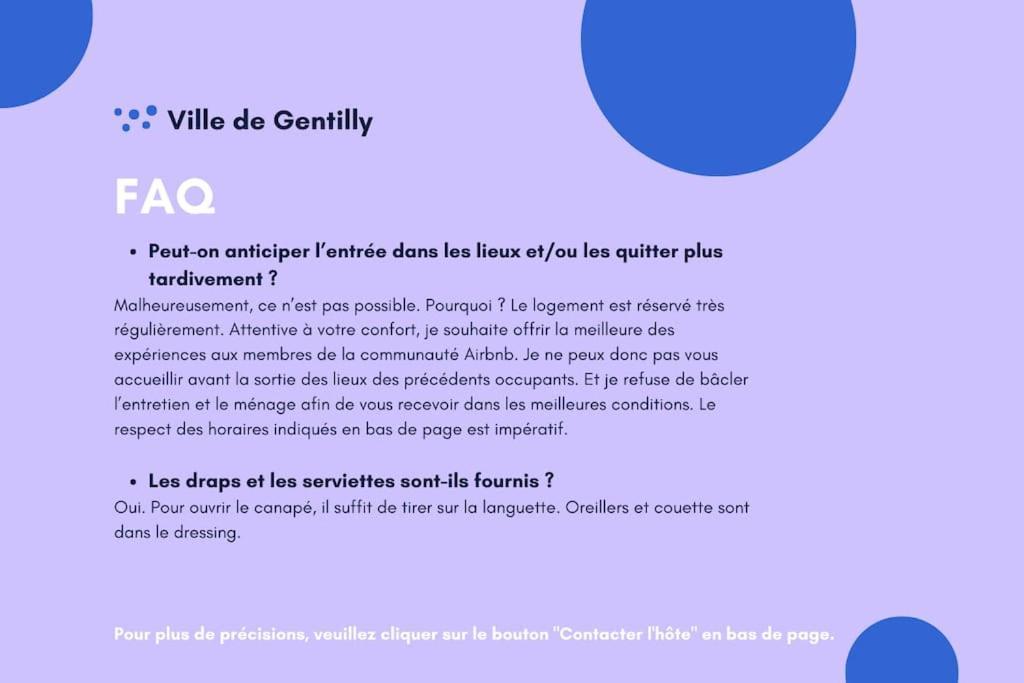 Ville de Gentilly

FAQ

• Peut-on anticiper l'entrée dans les lieux et/ou les quitter plus tardivement ?

Malheureusement, ce n'est pas possible. Pourquoi ? Le logement est réservé très régulièrement. Attentive à votre confort, je souhaite offrir la meilleure des expériences aux membres de la communauté Airbnb. Je ne peux donc pas vous accueillir avant la sortie des lieux des précédents occupants. Et je refuse de bâcler l'entretien et le ménage afin de vous recevoir dans les meilleures conditions. Le respect des horaires indiqués en bas de page est impératif.

• Les draps et les serviettes sont-ils fournis ?

Oui. Pour ouvrir le canapé, il suffit de tirer sur la languette. Oreillers et couette sont dans le dressing.

Pour plus de précisions, veuillez cliquer sur le bouton "Contacter l'hôte" en bas de page.